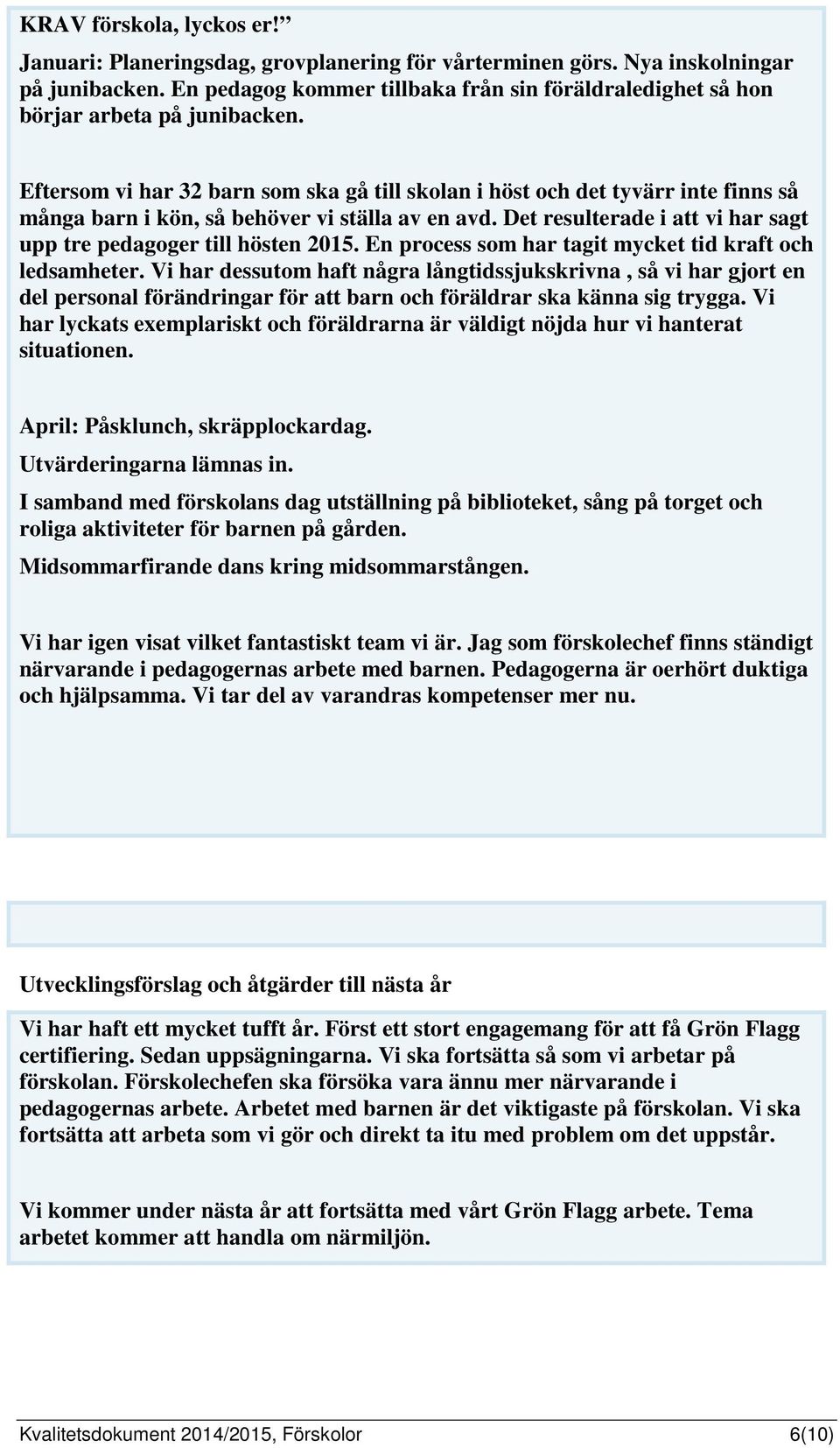 KRAV förskola, lyckos er!”

Januari: Planeringsdag, grovplanering för vårterminen görs. Nya inskolningar på junibacken. En pedagog kommer tillbaka från sin föräldraledighet så hon börjar arbeta på junibacken.

Eftersom vi har 32 barn som ska gå till skolan i höst och det tyvärr inte finns så många barn i kön, så behöver vi ställa av en avd. Det resulterade i att vi har sagt upp tre pedagoger till hösten 2015. En process som har tagit mycket tid kraft och ledsamheter. Vi har dessutom haft några långtidssjukskrivna , så vi har gjort en del personal förändringar för att barn och föräldrar ska känna sig trygga. Vi har lyckats exemplariskt och föräldrarna är väldigt nöjda hur vi hanterat situationen.

April: Påsklunch, skräpplockardag.

Utvärderingarna lämnas in.

I samband med förskolans dag utställning på biblioteket, sång på torget och roliga aktiviteter för barnen på gården.

Midsommarfirande dans kring midsommarstången.

Vi har igen visat vilket fantastiskt team vi är. Jag som förskolechef finns ständigt närvarande i pedagogernas arbete med barnen. Pedagogerna är oerhört duktiga och hjälpsamma. Vi tar del av varandras kompetenser mer nu.

Utvecklingsförslag och åtgärder till nästa år

Vi har haft ett mycket tufft år. Först ett stort engagemang för att få Grön Flagg certifiering. Sedan uppsägningarna. Vi ska fortsätta så som vi arbetar på förskolan. Förskolechefen ska försöka vara ännu mer närvarande i pedagogernas arbete. Arbetet med barnen är det viktigaste på förskolan. Vi ska fortsätta att arbeta som vi gör och direkt ta itu med problem om det uppstår.

Vi kommer under nästa år att fortsätta med vårt Grön Flagg arbete. Tema arbetet kommer att handla om närmiljön.

Kvalitetsdokument 2014/2015, Förskolor 6(10)